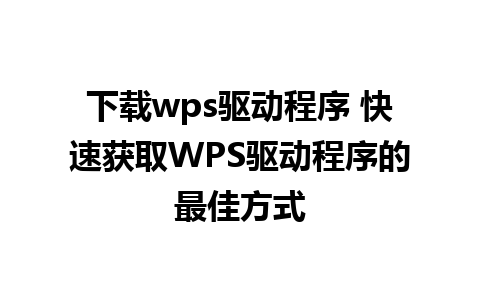 下载wps驱动程序 快速获取WPS驱动程序的最佳方式